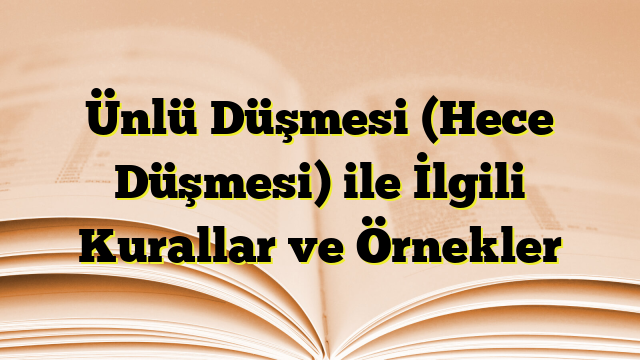 Ünlü Düşmesi (Hece Düşmesi) ile İlgili Kurallar ve Örnekler